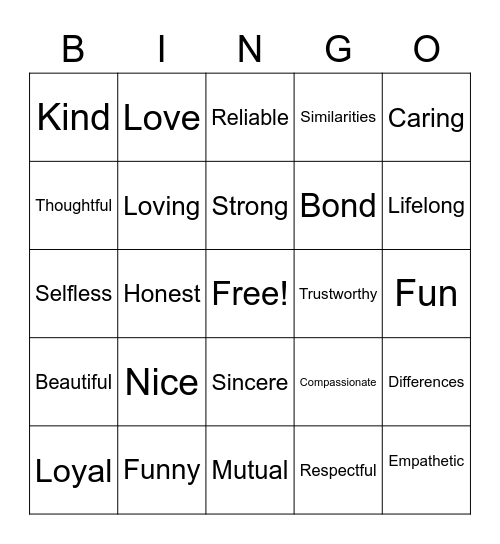 | B | I | N | G | O |
|---|---|---|---|---|
| Kind | Love | Reliable | Similarities | Caring |
| Thoughtful | Loving | Strong | Bond | Lifelong |
| Selfless | Honest | Free! | Trustworthy | Fun |
| Beautiful | Nice | Sincere | Compassionate | Differences |
| Loyal | Funny | Mutual | Respectful | Empathetic |